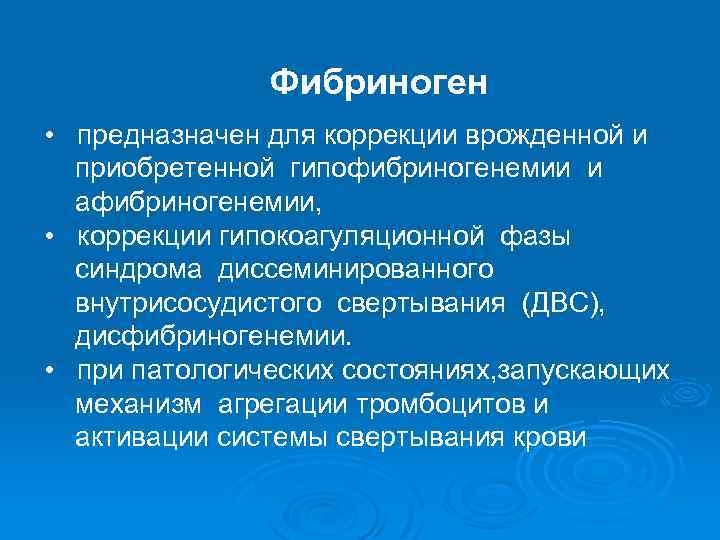 Фибриноген

• предназначен для коррекции врожденной и приобретенной гипофибриногенемии и афибриногенемии,
• коррекции гипокоагуляционной фазы синдрома диссеминированного внутрисосудистого свертывания (ДВС), дисфибриногенемии.
• при патологических состояниях,запускающих механизм агрегации тромбоцитов и активации системы свертывания крови